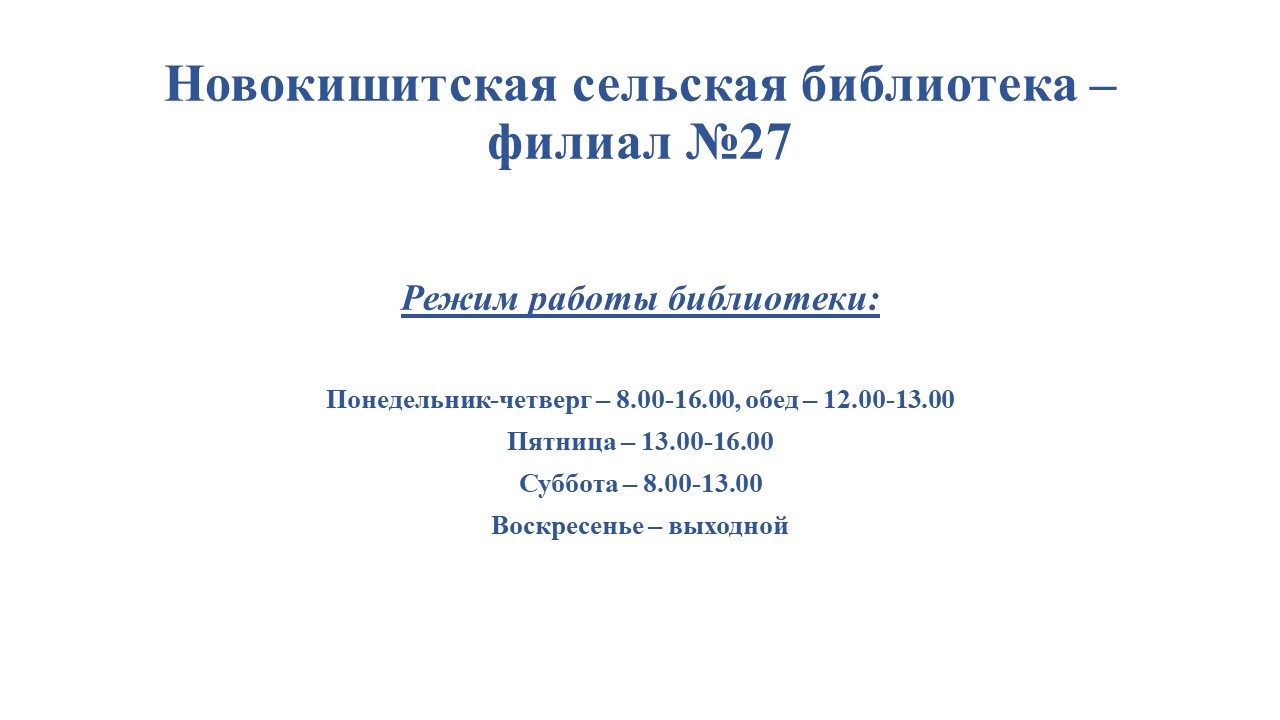 Новокишитская сельская библиотека – филиал №27

Режим работы библиотеки:

Понедельник-четверг – 8.00-16.00, обед – 12.00-13.00

Пятница – 13.00-16.00

Суббота – 8.00-13.00

Воскресенье – выходной